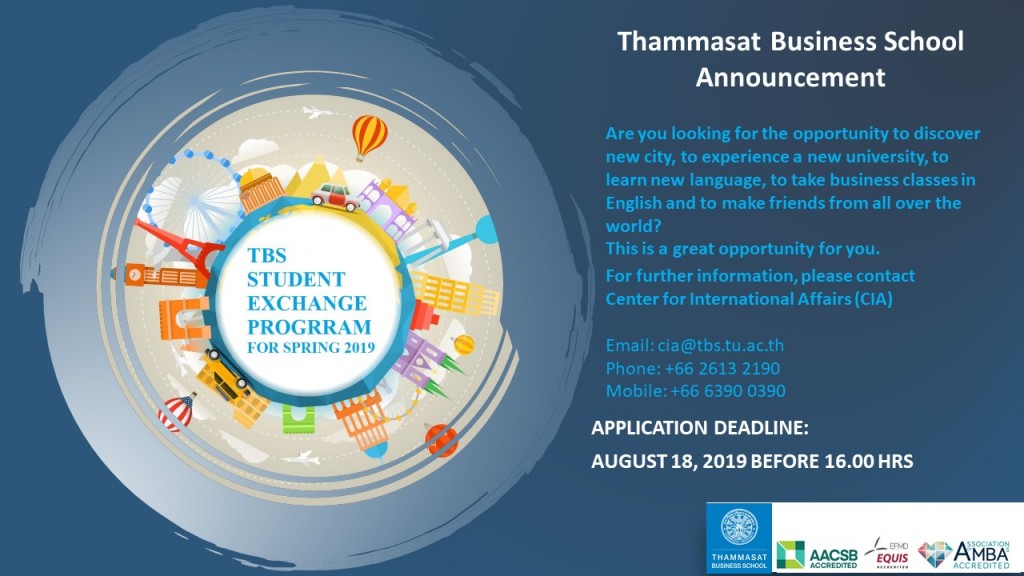 TBS STUDENT EXCHANGE PROGRRAM FOR SPRING 2019

Thammasat Business School Announcement

Are you looking for the opportunity to discover new city, to experience a new university, to learn new language, to take business classes in English and to make friends from all over the world?
This is a great opportunity for you.

For further information, please contact Center for International Affairs (CIA)

Email: cia@tbs.tu.ac.th
Phone: +66 2613 2190
Mobile: +66 6390 0390

APPLICATION DEADLINE:

AUGUST 18, 2019 BEFORE 16.00 HRS

THAMMASAT BUSINESS SCHOOL

AACSB ACCREDITED

EFMD EQUIS ACCREDITED

ASSOCIATION AMBA ACCREDITED